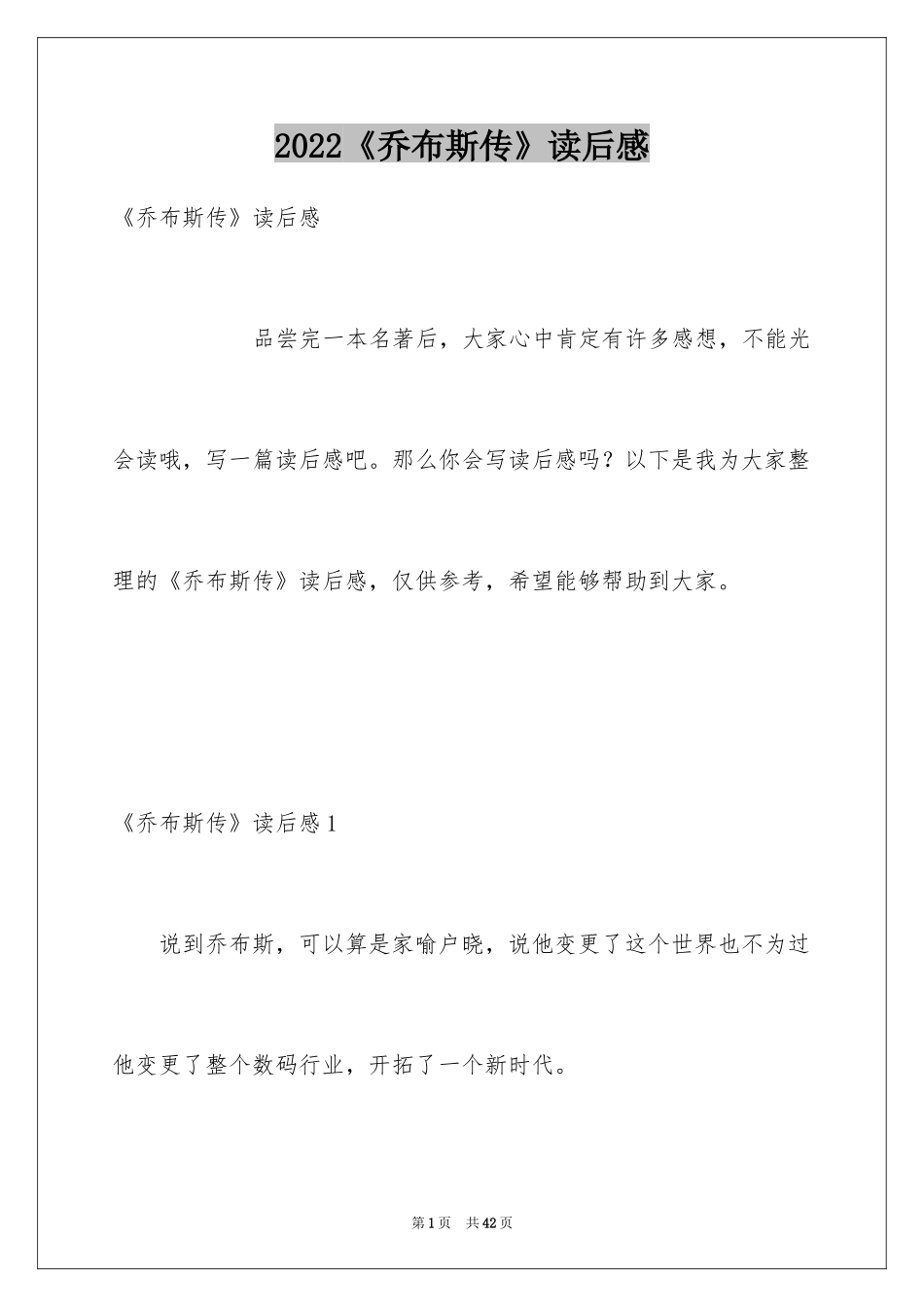 2022《乔布斯传》读后感

《乔布斯传》读后感

品尝完一本名著后，大家心中肯定有许多感想，不能光会读哦，写一篇读后感吧。那么你会写读后感吗？以下是我为大家整理的《乔布斯传》读后感，仅供参考，希望能够帮助到大家。

《乔布斯传》读后感1

说到乔布斯，可以算是家喻户晓，说他变更了这个世界也不为过他变更了整个数码行业，开拓了一个新时代。

第1页　共42页